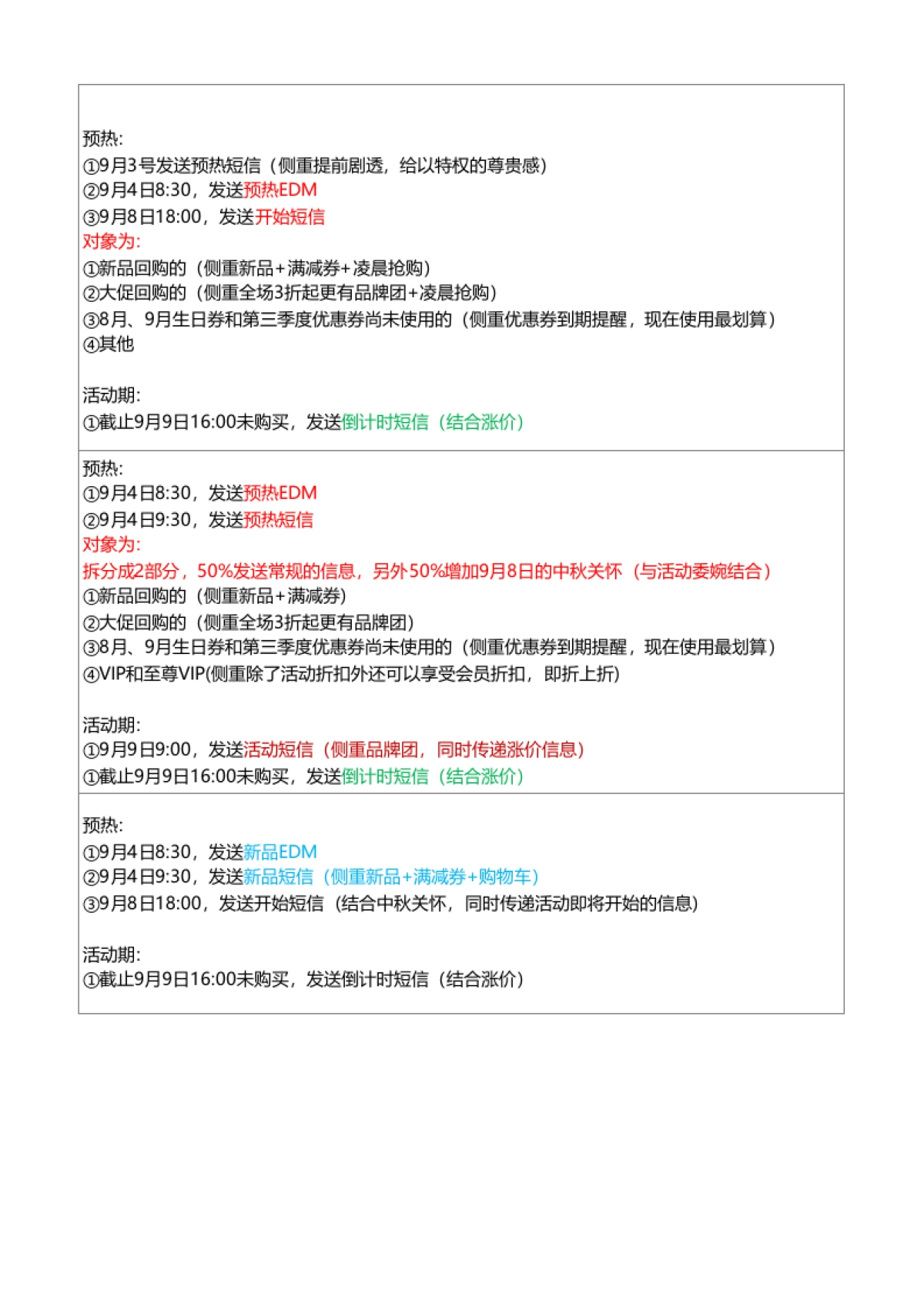 预热:
①9月3号发送预热短信（侧重提前剧透，给以特权的尊贵感）
②9月4日8:30，发送预热EDM
③9月8日18:00，发送开始短信
对象为:
①新品回购的（侧重新品+满减券+凌晨抢购）
②大促回购的（侧重全场3折起更有品牌团+凌晨抢购）
③8月、9月生日券和第三季度优惠券尚未使用的（侧重优惠券到期提醒，现在使用最划算）
④其他

活动期:
①截止9月9日16:00未购买，发送倒计时短信（结合涨价）

预热:
①9月4日8:30，发送预热EDM
②9月4日9:30，发送预热短信
对象为:
拆分成2部分，50%发送常规的信息，另外50%增加9月8日的中秋关怀（与活动委婉结合）
①新品回购的（侧重新品+满减券）
②大促回购的（侧重全场3折起更有品牌团）
③8月、9月生日券和第三季度优惠券尚未使用的（侧重优惠券到期提醒，现在使用最划算）
④VIP和至尊VIP(侧重除了活动折扣外还可以享受会员折扣，即折上折)

活动期:
①9月9日9:00，发送活动短信（侧重品牌团，同时传递涨价信息）
①截止9月9日16:00未购买，发送倒计时短信（结合涨价）

预热:
①9月4日8:30，发送新品EDM
②9月4日9:30，发送新品短信（侧重新品+满减券+购物车）
③9月8日18:00，发送开始短信（结合中秋关怀，同时传递活动即将开始的信息）

活动期:
①截止9月9日16:00未购买，发送倒计时短信（结合涨价）